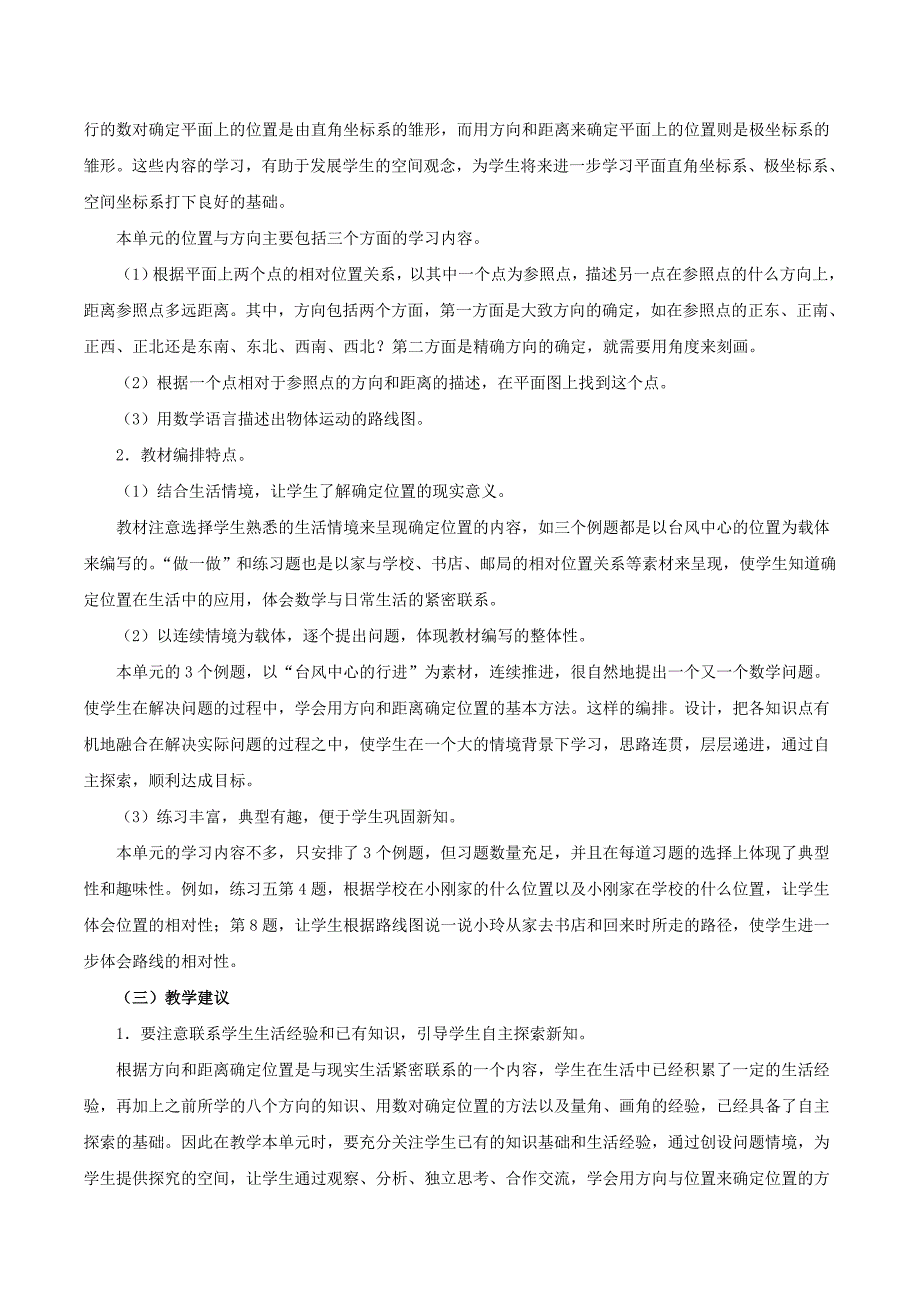 行的数对确定平面上的位置是由直角坐标系的雏形，而用方向和距离来确定平面上的位置则是极坐标系的雏形。这些内容的学习，有助于发展学生的空间观念，为学生将来进一步学习平面直角坐标系、极坐标系、空间坐标系打下良好的基础。

本单元的位置与方向主要包括三个方面的学习内容。

（1）根据平面上两个点的相对位置关系，以其中一个点为参照点，描述另一点在参照点的什么方向上，距离参照点多远距离。其中，方向包括两个方面，第一方面是大致方向的确定，如在参照点的正东、正南、正西、正北还是东南、东北、西南、西北？第二方面是精确方向的确定，就需要用角度来刻画。

（2）根据一个点相对于参照点的方向和距离的描述，在平面图上找到这个点。

（3）用数学语言描述出物体运动的路线图。

2．教材编排特点。

（1）结合生活情境，让学生了解确定位置的现实意义。

教材注意选择学生熟悉的生活情境来呈现确定位置的内容，如三个例题都是以台风中心的位置为载体来编写的。“做一做”和练习题也是以家与学校、书店、邮局的相对位置关系等素材来呈现，使学生知道确定位置在生活中的应用，体会数学与日常生活的紧密联系。

（2）以连续情境为载体，逐个提出问题，体现教材编写的整体性。

本单元的 3 个例题，以“台风中心的行进”为素材，连续推进，很自然地提出一个又一个数学问题。使学生在解决问题的过程中，学会用方向和距离确定位置的基本方法。这样的编排。设计，把各知识点有机地融合在解决实际问题的过程之中，使学生在一个大的情境背景下学习，思路连贯，层层递进，通过自主探索，顺利达成目标。

（3）练习丰富，典型有趣，便于学生巩固新知。

本单元的学习内容不多，只安排了 3 个例题，但习题数量充足，并且在每道习题的选择上体现了典型性和趣味性。例如，练习五第 4 题，根据学校在小刚家的什么位置以及小刚家在学校的什么位置，让学生体会位置的相对性；第 8 题，让学生根据路线图说一说小玲从家去书店和回来时所走的路径，使学生进一步体会路线的相对性。

（三）教学建议

1．要注意联系学生生活经验和已有知识，引导学生自主探索新知。

根据方向和距离确定位置是与现实生活紧密联系的一个内容，学生在生活中已经积累了一定的生活经验，再加上之前所学的八个方向的知识、用数对确定位置的方法以及量角、画角的经验，已经具备了自主探索的基础。因此在教学本单元时，要充分关注学生已有的知识基础和生活经验，通过创设问题情境，为学生提供探究的空间，让学生通过观察、分析、独立思考、合作交流，学会用方向与位置来确定位置的方